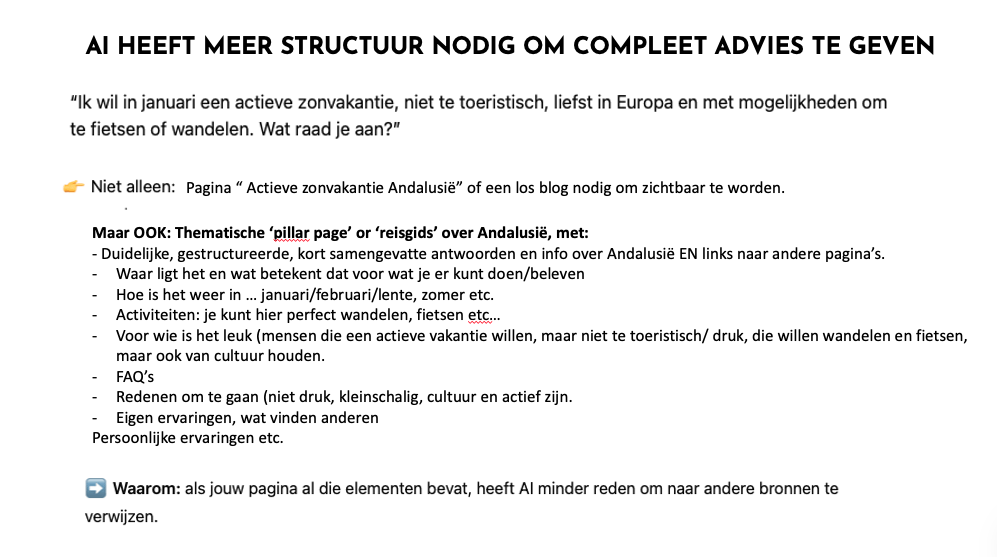 AI HEEFT MEER STRUCTUUR NODIG OM COMPLEET ADVIES TE GEVEN

"Ik wil in januari een actieve zonvakantie, niet te toeristisch, liefst in Europa en met mogelijkheden om te fietsen of wandelen. Wat raad je aan?"

👉 Niet alleen: Pagina " Actieve zonvakantie Andalusië" of een los blog nodig om zichtbaar te worden.

Maar OOK: Thematische 'pillar page' or 'reisgids' over Andalusië, met:
- Duidelijke, gestructureerde, kort samengevatte antwoorden en info over Andalusië EN links naar andere pagina's.
- Waar ligt het en wat betekent dat voor wat je er kunt doen/beleven
- Hoe is het weer in … januari/februari/lente, zomer etc.
- Activiteiten: je kunt hier perfect wandelen, fietsen etc…
- Voor wie is het leuk (mensen die een actieve vakantie willen, maar niet te toeristisch/ druk, die willen wandelen en fietsen, maar ook van cultuur houden.
- FAQ's
- Redenen om te gaan (niet druk, kleinschalig, cultuur en actief zijn.
- Eigen ervaringen, wat vinden anderen
Persoonlijke ervaringen etc.

➡️ Waarom: als jouw pagina al die elementen bevat, heeft AI minder reden om naar andere bronnen te verwijzen.